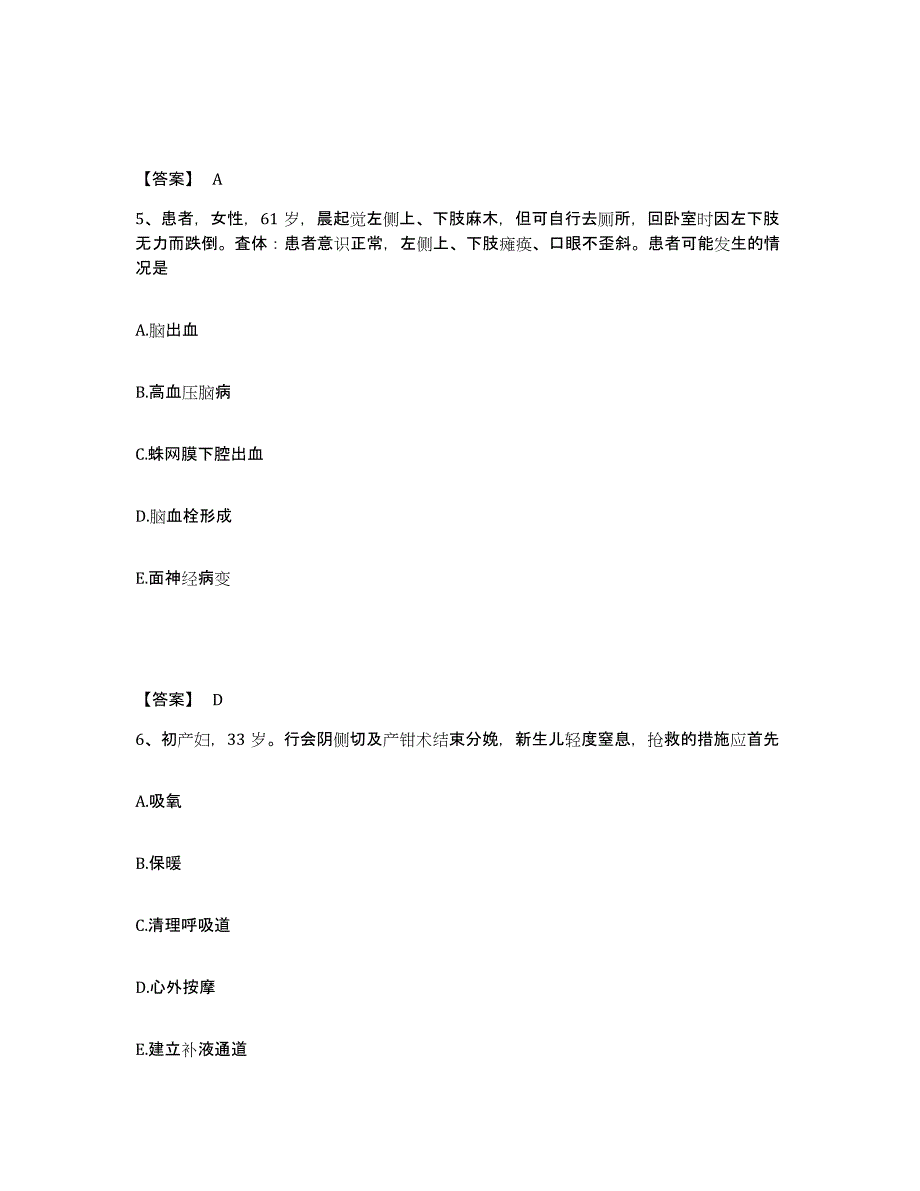 【答案】 A

5、患者，女性，61 岁，晨起觉左侧上、下肢麻木，但可自行去厕所，回卧室时因左下肢无力而跌倒。查体：患者意识正常，左侧上、下肢瘫痪、口眼不歪斜。患者可能发生的情况是

A.脑出血

B.高血压脑病

C.蛛网膜下腔出血

D.脑血栓形成

E.面神经病变

【答案】 D

6、初产妇，33 岁。行会阴侧切及产钳术结束分娩，新生儿轻度窒息，抢救的措施应首先

A.吸氧

B.保暖

C.清理呼吸道

D.心外按摩

E.建立补液通道